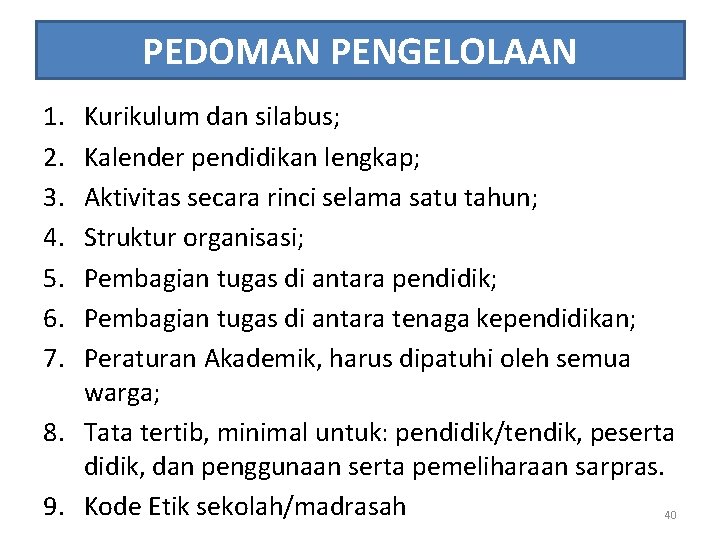 PEDOMAN PENGELOLAAN

1. Kurikulum dan silabus;
2. Kalender pendidikan lengkap;
3. Aktivitas secara rinci selama satu tahun;
4. Struktur organisasi;
5. Pembagian tugas di antara pendidik;
6. Pembagian tugas di antara tenaga kependidikan;
7. Peraturan Akademik, harus dipatuhi oleh semua warga;
8. Tata tertib, minimal untuk: pendidik/tendik, peserta didik, dan penggunaan serta pemeliharaan sarpras.
9. Kode Etik sekolah/madrasah

40